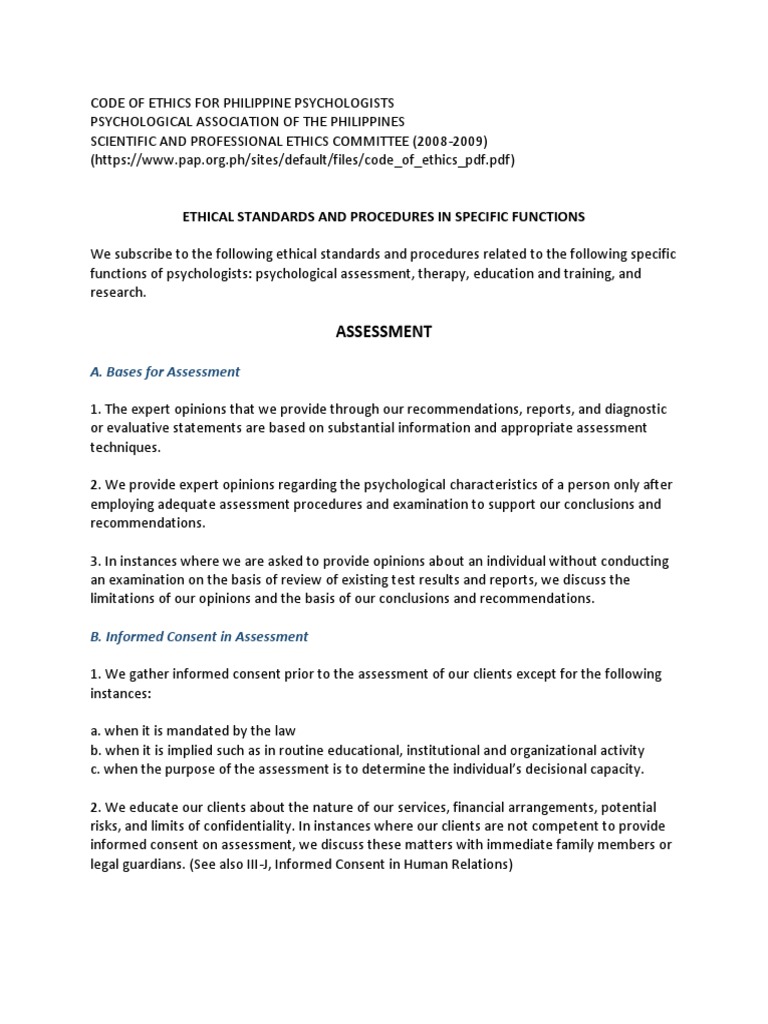 CODE OF ETHICS FOR PHILIPPINE PSYCHOLOGISTS
PSYCHOLOGICAL ASSOCIATION OF THE PHILIPPINES
SCIENTIFIC AND PROFESSIONAL ETHICS COMMITTEE (2008-2009)
(https://www.pap.org.ph/sites/default/files/code_of_ethics_pdf.pdf)

ETHICAL STANDARDS AND PROCEDURES IN SPECIFIC FUNCTIONS

We subscribe to the following ethical standards and procedures related to the following specific functions of psychologists: psychological assessment, therapy, education and training, and research.

ASSESSMENT

A. Bases for Assessment

1. The expert opinions that we provide through our recommendations, reports, and diagnostic or evaluative statements are based on substantial information and appropriate assessment techniques.

2. We provide expert opinions regarding the psychological characteristics of a person only after employing adequate assessment procedures and examination to support our conclusions and recommendations.

3. In instances where we are asked to provide opinions about an individual without conducting an examination on the basis of review of existing test results and reports, we discuss the limitations of our opinions and the basis of our conclusions and recommendations.

B. Informed Consent in Assessment

1. We gather informed consent prior to the assessment of our clients except for the following instances:

a. when it is mandated by the law
b. when it is implied such as in routine educational, institutional and organizational activity
c. when the purpose of the assessment is to determine the individual's decisional capacity.

2. We educate our clients about the nature of our services, financial arrangements, potential risks, and limits of confidentiality. In instances where our clients are not competent to provide informed consent on assessment, we discuss these matters with immediate family members or legal guardians. (See also III-J, Informed Consent in Human Relations)